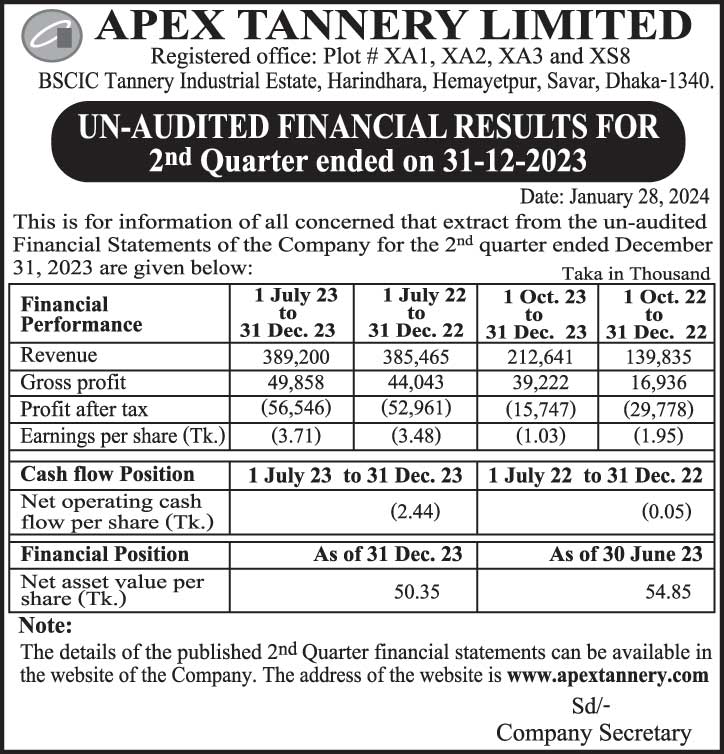 APEX TANNERY LIMITED

Registered office: Plot # XA1, XA2, XA3 and XS8
BSCIC Tannery Industrial Estate, Harindhara, Hemayetpur, Savar, Dhaka-1340.

UN-AUDITED FINANCIAL RESULTS FOR
2nd Quarter ended on 31-12-2023

Date: January 28, 2024

This is for information of all concerned that extract from the un-audited Financial Statements of the Company for the 2nd quarter ended December 31, 2023 are given below:

Taka in Thousand

| Financial Performance | 1 July 23 to 31 Dec. 23 | 1 July 22 to 31 Dec. 22 | 1 Oct. 23 to 31 Dec. 23 | 1 Oct. 22 to 31 Dec. 22 |
|---|---|---|---|---|
| Revenue | 389,200 | 385,465 | 212,641 | 139,835 |
| Gross profit | 49,858 | 44,043 | 39,222 | 16,936 |
| Profit after tax | (56,546) | (52,961) | (15,747) | (29,778) |
| Earnings per share (Tk.) | (3.71) | (3.48) | (1.03) | (1.95) |

| Cash flow Position | 1 July 23 to 31 Dec. 23 | 1 July 22 to 31 Dec. 22 |
|---|---|---|
| Net operating cash flow per share (Tk.) | (2.44) | (0.05) |

| Financial Position | As of 31 Dec. 23 | As of 30 June 23 |
|---|---|---|
| Net asset value per share (Tk.) | 50.35 | 54.85 |

Note:
The details of the published 2nd Quarter financial statements can be available in the website of the Company. The address of the website is www.apextannery.com

Sd/-
Company Secretary